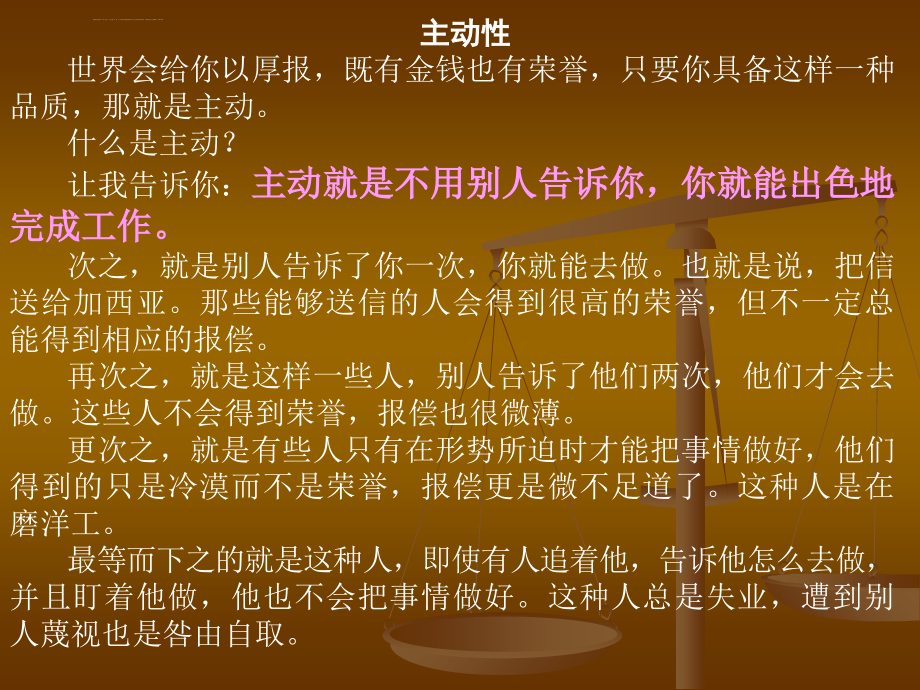 主动性

世界会给你以厚报，既有金钱也有荣誉，只要你具备这样一种品质，那就是主动。

什么是主动？

让我告诉你：主动就是不用别人告诉你，你就能出色地完成工作。

次之，就是别人告诉了你一次，你就能去做。也就是说，把信送给加西亚。那些能够送信的人会得到很高的荣誉，但不一定总能得到相应的报偿。

再次之，就是这样一些人，别人告诉了他们两次，他们才会去做。这些人不会得到荣誉，报偿也很微薄。

更次之，就是有些人只有在形势所迫时才能把事情做好，他们得到的只是冷漠而不是荣誉，报偿更是微不足道了。这种人是在磨洋工。

最等而下之的就是这种人，即使有人追着他，告诉他怎么去做，并且盯着他做，他也不会把事情做好。这种人总是失业，遭到别人蔑视也是咎由自取。